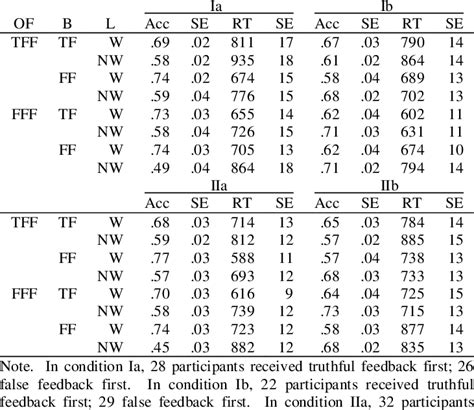 |  |  |  | Ia |  |  |  | Ib |  |  |  |
|---|---|---|---|---|---|---|---|---|---|---|
| OF | B | L | Acc | SE | RT | SE | Acc | SE | RT | SE |
| TFF | TF | W | .69 | .02 | 811 | 17 | .67 | .03 | 790 | 14 |
|  |  | NW | .58 | .02 | 935 | 18 | .61 | .02 | 864 | 14 |
|  | FF | W | .74 | .02 | 674 | 15 | .58 | .04 | 689 | 13 |
|  |  | NW | .59 | .04 | 776 | 15 | .68 | .02 | 702 | 13 |
| FFF | TF | W | .73 | .03 | 655 | 14 | .62 | .04 | 602 | 11 |
|  |  | NW | .58 | .04 | 726 | 15 | .71 | .03 | 631 | 11 |
|  | FF | W | .74 | .03 | 705 | 13 | .62 | .04 | 674 | 10 |
|  |  | NW | .49 | .04 | 864 | 18 | .71 | .02 | 794 | 14 |
|  |  |  | IIa |  |  |  | IIb |  |  |  |
|  |  |  | Acc | SE | RT | SE | Acc | SE | RT | SE |
| TFF | TF | W | .68 | .03 | 714 | 13 | .65 | .03 | 784 | 14 |
|  |  | NW | .59 | .02 | 812 | 12 | .57 | .02 | 885 | 15 |
|  | FF | W | .77 | .03 | 588 | 11 | .57 | .04 | 738 | 13 |
|  |  | NW | .57 | .03 | 693 | 12 | .68 | .03 | 733 | 13 |
| FFF | TF | W | .70 | .03 | 616 | 9 | .64 | .04 | 725 | 15 |
|  |  | NW | .58 | .03 | 739 | 12 | .73 | .03 | 715 | 13 |
|  | FF | W | .74 | .03 | 723 | 12 | .58 | .03 | 877 | 14 |
|  |  | NW | .45 | .03 | 882 | 12 | .68 | .02 | 835 | 13 |

Note. In condition Ia, 28 participants received truthful feedback first; 26 false feedback first. In condition Ib, 22 participants received truthful feedback first; 29 false feedback first. In condition IIa, 32 participants